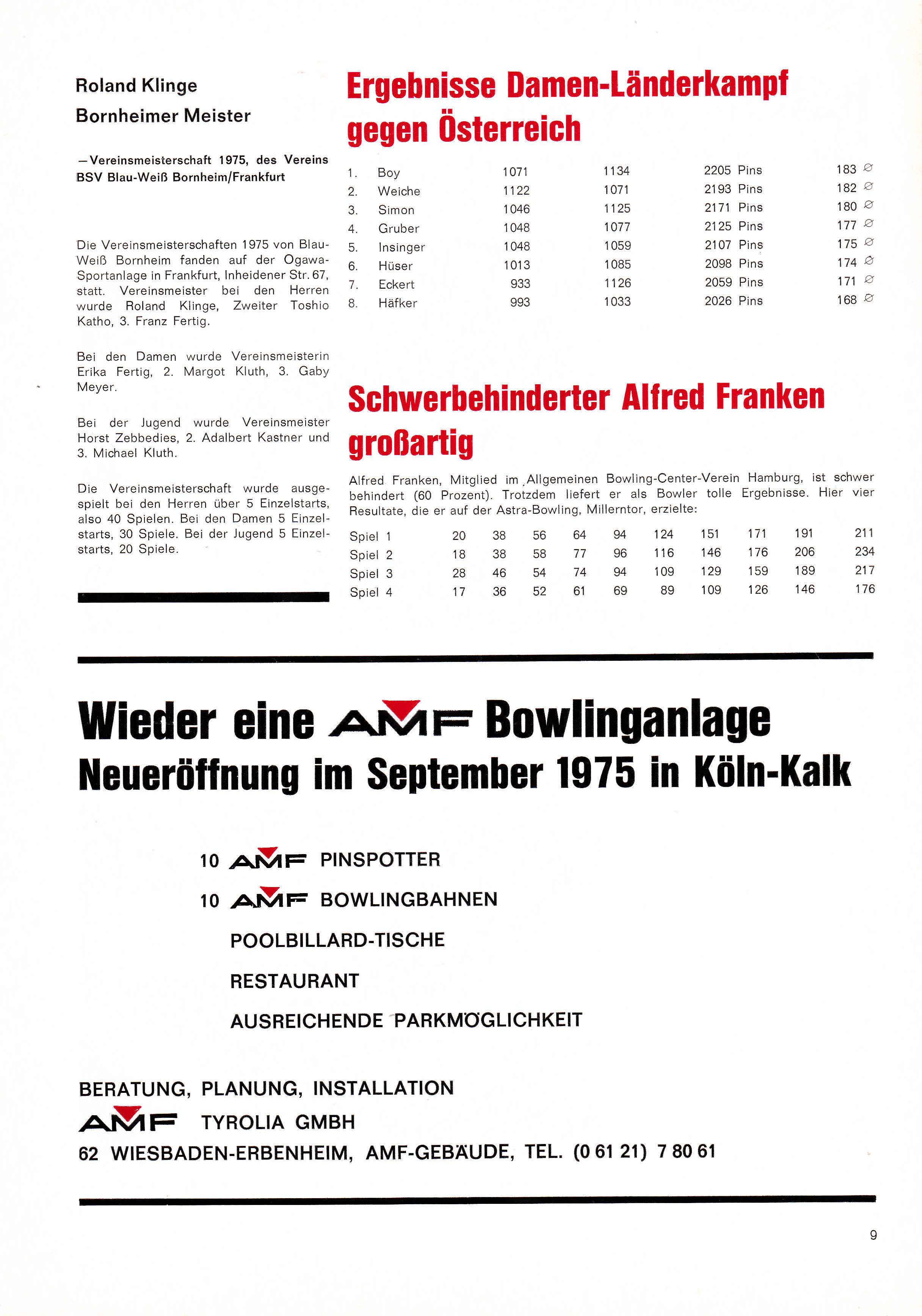 Roland Klinge
Bornheimer Meister

—Vereinsmeisterschaft 1975, des Vereins BSV Blau-Weiß Bornheim/Frankfurt

Die Vereinsmeisterschaften 1975 von Blau-Weiß Bornheim fanden auf der Ogawa-Sportanlage in Frankfurt, Inheidener Str. 67, statt. Vereinsmeister bei den Herren wurde Roland Klinge, Zweiter Toshio Katho, 3. Franz Fertig.

Bei den Damen wurde Vereinsmeisterin Erika Fertig, 2. Margot Kluth, 3. Gaby Meyer.

Bei der Jugend wurde Vereinsmeister Horst Zebbedies, 2. Adalbert Kastner und 3. Michael Kluth.

Die Vereinsmeisterschaft wurde ausgespielt bei den Herren über 5 Einzelstarts, also 40 Spielen. Bei den Damen 5 Einzelstarts, 30 Spiele. Bei der Jugend 5 Einzelstarts, 20 Spiele.

Ergebnisse Damen-Länderkampf gegen Österreich

| 1. | Boy | 1071 | 1134 | 2205 Pins | 183 ∅ |
|---|---|---|---|---|---|
| 2. | Weiche | 1122 | 1071 | 2193 Pins | 182 ∅ |
| 3. | Simon | 1046 | 1125 | 2171 Pins | 180 ∅ |
| 4. | Gruber | 1048 | 1077 | 2125 Pins | 177 ∅ |
| 5. | Insinger | 1048 | 1059 | 2107 Pins | 175 ∅ |
| 6. | Hüser | 1013 | 1085 | 2098 Pins | 174 ∅ |
| 7. | Eckert | 933 | 1126 | 2059 Pins | 171 ∅ |
| 8. | Häfker | 993 | 1033 | 2026 Pins | 168 ∅ |

Schwerbehinderter Alfred Franken großartig

Alfred Franken, Mitglied im Allgemeinen Bowling-Center-Verein Hamburg, ist schwer behindert (60 Prozent). Trotzdem liefert er als Bowler tolle Ergebnisse. Hier vier Resultate, die er auf der Astra-Bowling, Millerntor, erzielte:

| Spiel 1 | 20 | 38 | 56 | 64 | 94 | 124 | 151 | 171 | 191 | 211 |
|---|---|---|---|---|---|---|---|---|---|---|
| Spiel 2 | 18 | 38 | 58 | 77 | 96 | 116 | 146 | 176 | 206 | 234 |
| Spiel 3 | 28 | 46 | 54 | 74 | 94 | 109 | 129 | 159 | 189 | 217 |
| Spiel 4 | 17 | 36 | 52 | 61 | 69 | 89 | 109 | 126 | 146 | 176 |

Wieder eine AMF Bowlinganlage
Neueröffnung im September 1975 in Köln-Kalk

10 AMF PINSPOTTER
10 AMF BOWLINGBAHNEN
POOLBILLARD-TISCHE
RESTAURANT
AUSREICHENDE PARKMÖGLICHKEIT

BERATUNG, PLANUNG, INSTALLATION
AMF TYROLIA GMBH
62 WIESBADEN-ERBENHEIM, AMF-GEBÄUDE, TEL. (0 61 21) 7 80 61

9